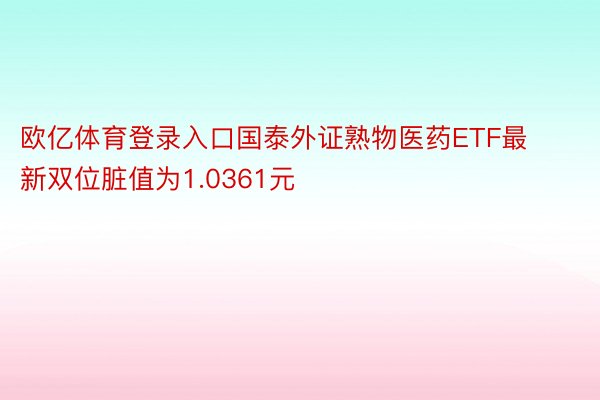 欧亿体育登录入口国泰外证熟物医药ETF最新双位脏值为1.0361元